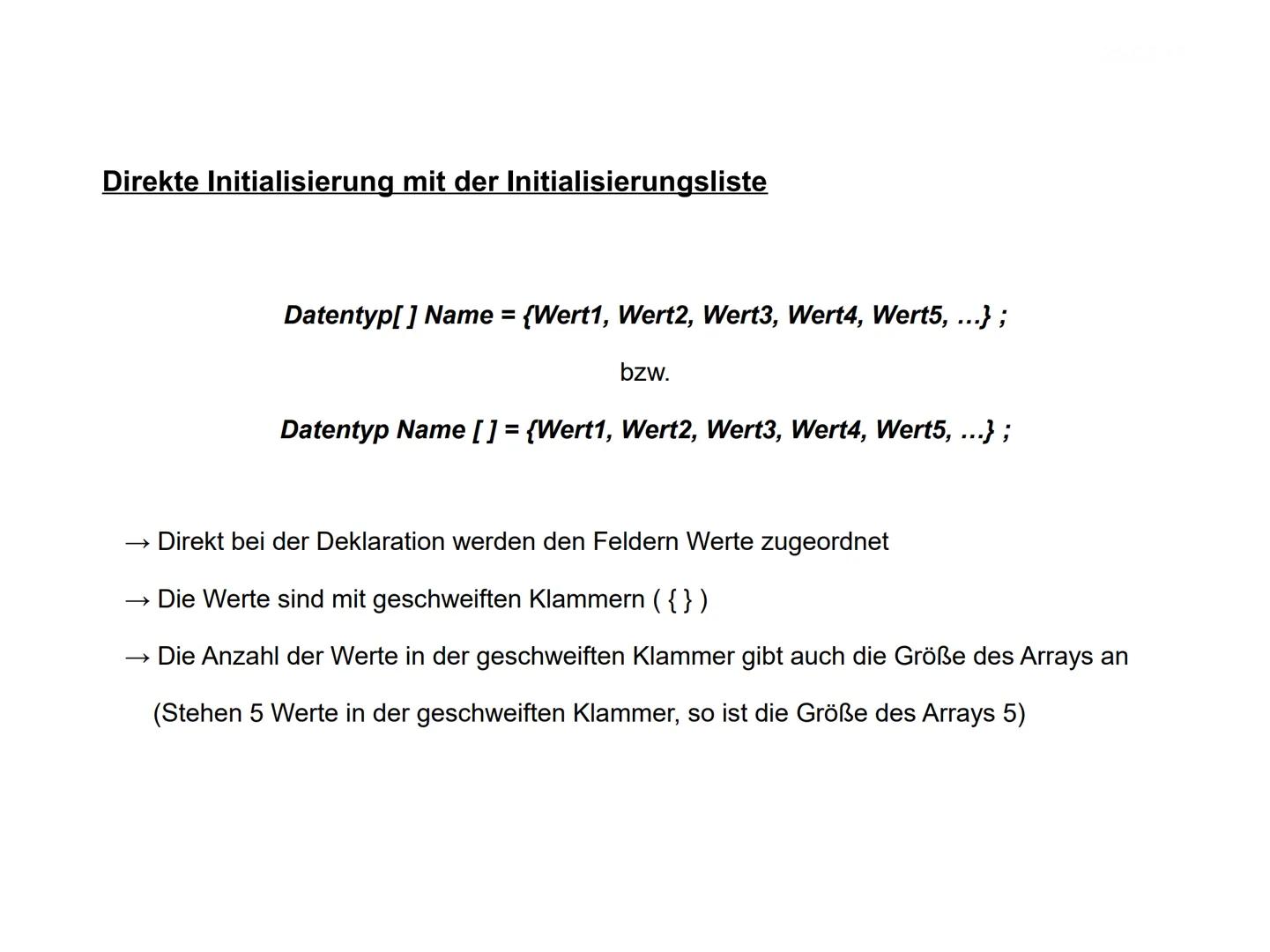 Direkte Initialisierung mit der Initialisierungsliste

Datentyp[ ] Name = {Wert1, Wert2, Wert3, Wert4, Wert5, …} ;

bzw.

Datentyp Name [ ] = {Wert1, Wert2, Wert3, Wert4, Wert5, …} ;

→ Direkt bei der Deklaration werden den Feldern Werte zugeordnet

→ Die Werte sind mit geschweiften Klammern ( { } )

→ Die Anzahl der Werte in der geschweiften Klammer gibt auch die Größe des Arrays an

(Stehen 5 Werte in der geschweiften Klammer, so ist die Größe des Arrays 5)